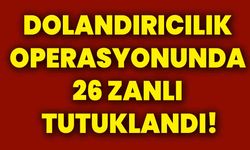 DOLANDIRICILIK OPERASYONUNDA 26 ZANLI TUTUKLANDI!